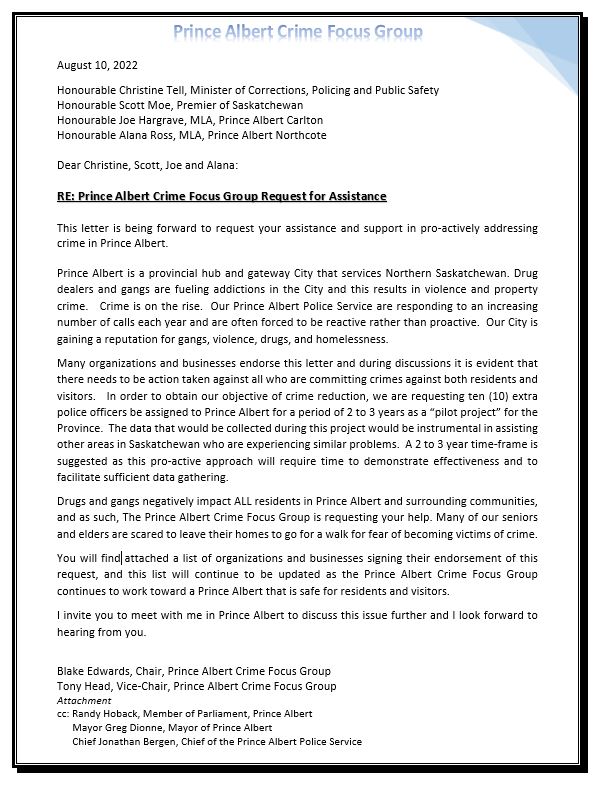 Prince Albert Crime Focus Group

August 10, 2022

Honourable Christine Tell, Minister of Corrections, Policing and Public Safety
Honourable Scott Moe, Premier of Saskatchewan
Honourable Joe Hargrave, MLA, Prince Albert Carlton
Honourable Alana Ross, MLA, Prince Albert Northcote

Dear Christine, Scott, Joe and Alana:

RE: Prince Albert Crime Focus Group Request for Assistance

This letter is being forward to request your assistance and support in pro-actively addressing crime in Prince Albert.

Prince Albert is a provincial hub and gateway City that services Northern Saskatchewan. Drug dealers and gangs are fueling addictions in the City and this results in violence and property crime. Crime is on the rise. Our Prince Albert Police Service are responding to an increasing number of calls each year and are often forced to be reactive rather than proactive. Our City is gaining a reputation for gangs, violence, drugs, and homelessness.

Many organizations and businesses endorse this letter and during discussions it is evident that there needs to be action taken against all who are committing crimes against both residents and visitors. In order to obtain our objective of crime reduction, we are requesting ten (10) extra police officers be assigned to Prince Albert for a period of 2 to 3 years as a "pilot project" for the Province. The data that would be collected during this project would be instrumental in assisting other areas in Saskatchewan who are experiencing similar problems. A 2 to 3 year time-frame is suggested as this pro-active approach will require time to demonstrate effectiveness and to facilitate sufficient data gathering.

Drugs and gangs negatively impact ALL residents in Prince Albert and surrounding communities, and as such, The Prince Albert Crime Focus Group is requesting your help. Many of our seniors and elders are scared to leave their homes to go for a walk for fear of becoming victims of crime.

You will find attached a list of organizations and businesses signing their endorsement of this request, and this list will continue to be updated as the Prince Albert Crime Focus Group continues to work toward a Prince Albert that is safe for residents and visitors.

I invite you to meet with me in Prince Albert to discuss this issue further and I look forward to hearing from you.

Blake Edwards, Chair, Prince Albert Crime Focus Group
Tony Head, Vice-Chair, Prince Albert Crime Focus Group
Attachment
cc: Randy Hoback, Member of Parliament, Prince Albert
Mayor Greg Dionne, Mayor of Prince Albert
Chief Jonathan Bergen, Chief of the Prince Albert Police Service